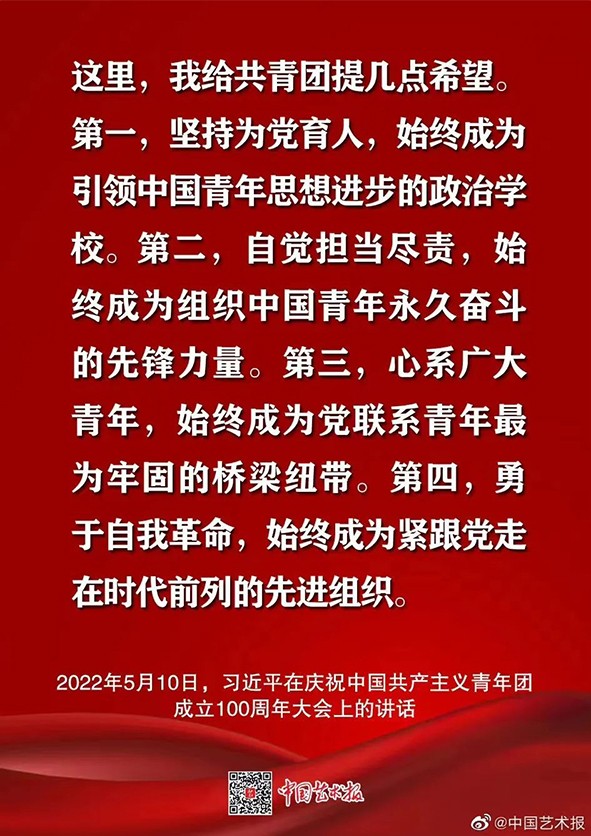 这里，我给共青团提几点希望。第一，坚持为党育人，始终成为引领中国青年思想进步的政治学校。第二，自觉担当尽责，始终成为组织中国青年永久奋斗的先锋力量。第三，心系广大青年，始终成为党联系青年最为牢固的桥梁纽带。第四，勇于自我革命，始终成为紧跟党走在时代前列的先进组织。

2022年5月10日，习近平在庆祝中国共产主义青年团成立100周年大会上的讲话

中国艺术报

@中国艺术报